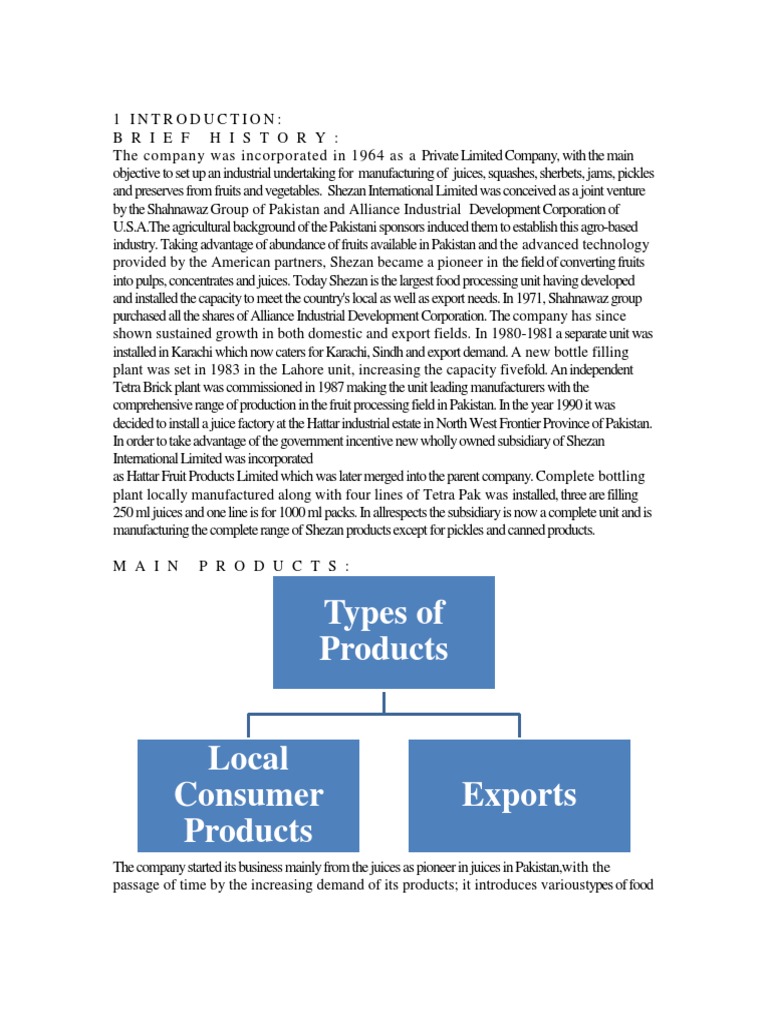 1 INTRODUCTION:
BRIEF HISTORY:
The company was incorporated in 1964 as a Private Limited Company, with the main objective to set up an industrial undertaking for manufacturing of juices, squashes, sherbets, jams, pickles and preserves from fruits and vegetables. Shezan International Limited was conceived as a joint venture by the Shahnawaz Group of Pakistan and Alliance Industrial Development Corporation of U.S.A.The agricultural background of the Pakistani sponsors induced them to establish this agro-based industry. Taking advantage of abundance of fruits available in Pakistan and the advanced technology provided by the American partners, Shezan became a pioneer in the field of converting fruits into pulps, concentrates and juices. Today Shezan is the largest food processing unit having developed and installed the capacity to meet the country's local as well as export needs. In 1971, Shahnawaz group purchased all the shares of Alliance Industrial Development Corporation. The company has since shown sustained growth in both domestic and export fields. In 1980-1981 a separate unit was installed in Karachi which now caters for Karachi, Sindh and export demand. A new bottle filling plant was set in 1983 in the Lahore unit, increasing the capacity fivefold. An independent Tetra Brick plant was commissioned in 1987 making the unit leading manufacturers with the comprehensive range of production in the fruit processing field in Pakistan. In the year 1990 it was decided to install a juice factory at the Hattar industrial estate in North West Frontier Province of Pakistan. In order to take advantage of the government incentive new wholly owned subsidiary of Shezan International Limited was incorporated
as Hattar Fruit Products Limited which was later merged into the parent company. Complete bottling plant locally manufactured along with four lines of Tetra Pak was installed, three are filling 250 ml juices and one line is for 1000 ml packs. In allrespects the subsidiary is now a complete unit and is manufacturing the complete range of Shezan products except for pickles and canned products.

MAIN PRODUCTS:

Types of Products

Local Consumer Products

Exports

The company started its business mainly from the juices as pioneer in juices in Pakistan,with the passage of time by the increasing demand of its products; it introduces varioustypes of food